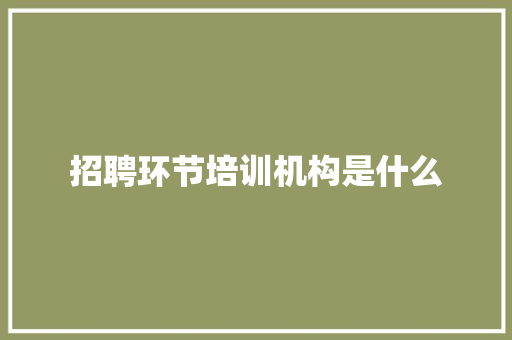 招聘环节培训机构是什么